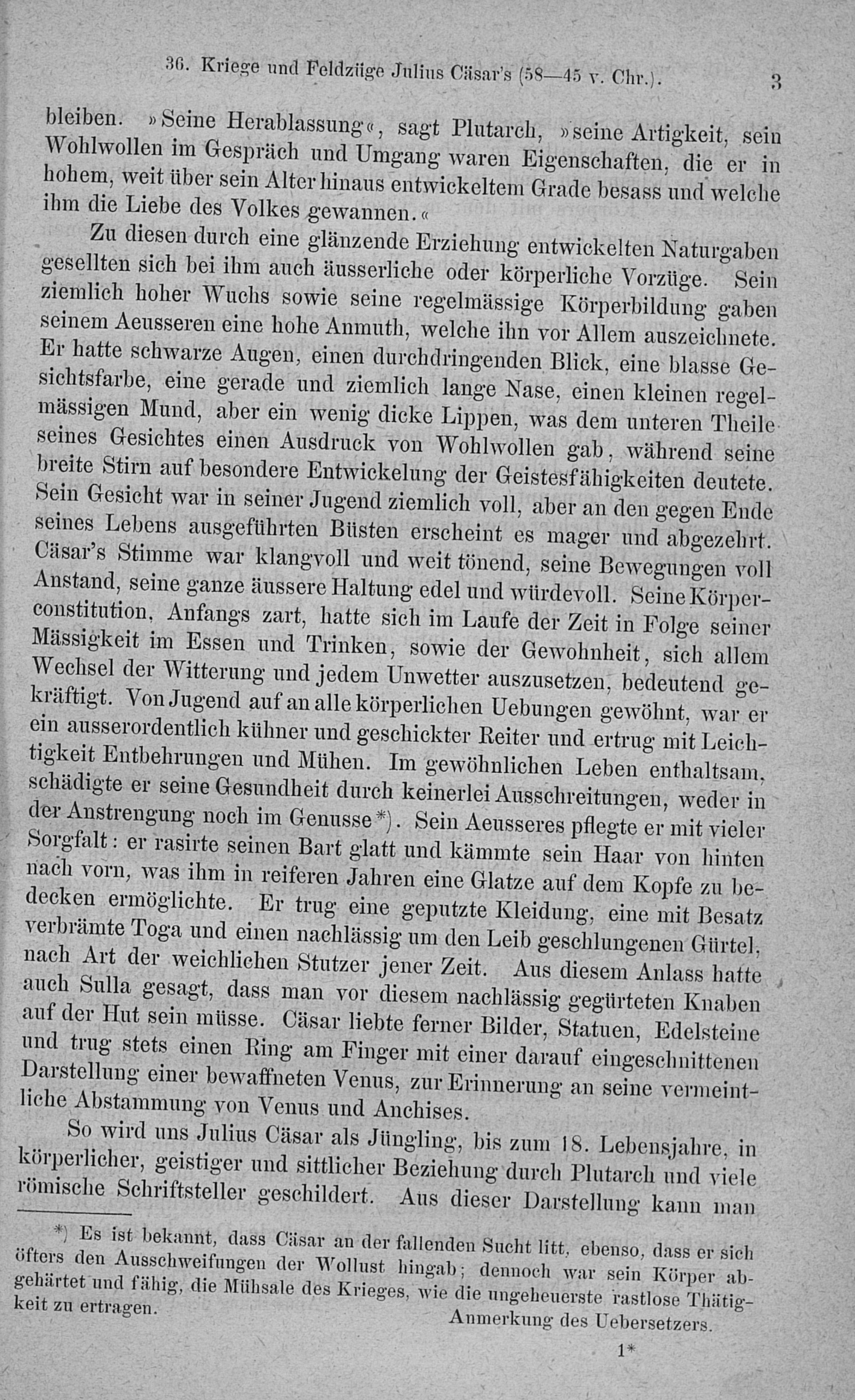 36. Kriege und Feldzüge Julius Cäsar's (58—45 v. Chr.). 3

bleiben. »Seine Herablassung«, sagt Plutarch, »seine Artigkeit, sein Wohlwollen im Gespräch und Umgang waren Eigenschaften, die er in hohem, weit über sein Alter hinaus entwickeltem Grade besass und welche ihm die Liebe des Volkes gewannen.«

Zu diesen durch eine glänzende Erziehung entwickelten Naturgaben gesellten sich bei ihm auch äusserliche oder körperliche Vorzüge. Sein ziemlich hoher Wuchs sowie seine regelmässige Körperbildung gaben seinem Aeusseren eine hohe Anmuth, welche ihn vor Allem auszeichnete. Er hatte schwarze Augen, einen durchdringenden Blick, eine blasse Gesichtsfarbe, eine gerade und ziemlich lange Nase, einen kleinen regelmässigen Mund, aber ein wenig dicke Lippen, was dem unteren Theile seines Gesichtes einen Ausdruck von Wohlwollen gab, während seine breite Stirn auf besondere Entwickelung der Geistesfähigkeiten deutete. Sein Gesicht war in seiner Jugend ziemlich voll, aber an den gegen Ende seines Lebens ausgeführten Büsten erscheint es mager und abgezehrt. Cäsar's Stimme war klangvoll und weit tönend, seine Bewegungen voll Anstand, seine ganze äussere Haltung edel und würdevoll. Seine Körperconstitution, Anfangs zart, hatte sich im Laufe der Zeit in Folge seiner Mässigkeit im Essen und Trinken, sowie der Gewohnheit, sich allem Wechsel der Witterung und jedem Unwetter auszusetzen, bedeutend gekräftigt. Von Jugend auf an alle körperlichen Uebungen gewöhnt, war er ein ausserordentlich kühner und geschickter Reiter und ertrug mit Leichtigkeit Entbehrungen und Mühen. Im gewöhnlichen Leben enthaltsam, schädigte er seine Gesundheit durch keinerlei Ausschreitungen, weder in der Anstrengung noch im Genusse*). Sein Aeusseres pflegte er mit vieler Sorgfalt: er rasirte seinen Bart glatt und kämmte sein Haar von hinten nach vorn, was ihm in reiferen Jahren eine Glatze auf dem Kopfe zu bedecken ermöglichte. Er trug eine geputzte Kleidung, eine mit Besatz verbrämte Toga und einen nachlässig um den Leib geschlungenen Gürtel, nach Art der weichlichen Stutzer jener Zeit. Aus diesem Anlass hatte auch Sulla gesagt, dass man vor diesem nachlässig gegürteten Knaben auf der Hut sein müsse. Cäsar liebte ferner Bilder, Statuen, Edelsteine und trug stets einen Ring am Finger mit einer darauf eingeschnittenen Darstellung einer bewaffneten Venus, zur Erinnerung an seine vermeintliche Abstammung von Venus und Anchises.

So wird uns Julius Cäsar als Jüngling, bis zum 18. Lebensjahre, in körperlicher, geistiger und sittlicher Beziehung durch Plutarch und viele römische Schriftsteller geschildert. Aus dieser Darstellung kann man

*) Es ist bekannt, dass Cäsar an der fallenden Sucht litt, ebenso, dass er sich öfters den Ausschweifungen der Wollust hingab; dennoch war sein Körper abgehärtet und fähig, die Mühsale des Krieges, wie die ungeheuerste rastlose Thätigkeit zu ertragen.
Anmerkung des Uebersetzers.

1*